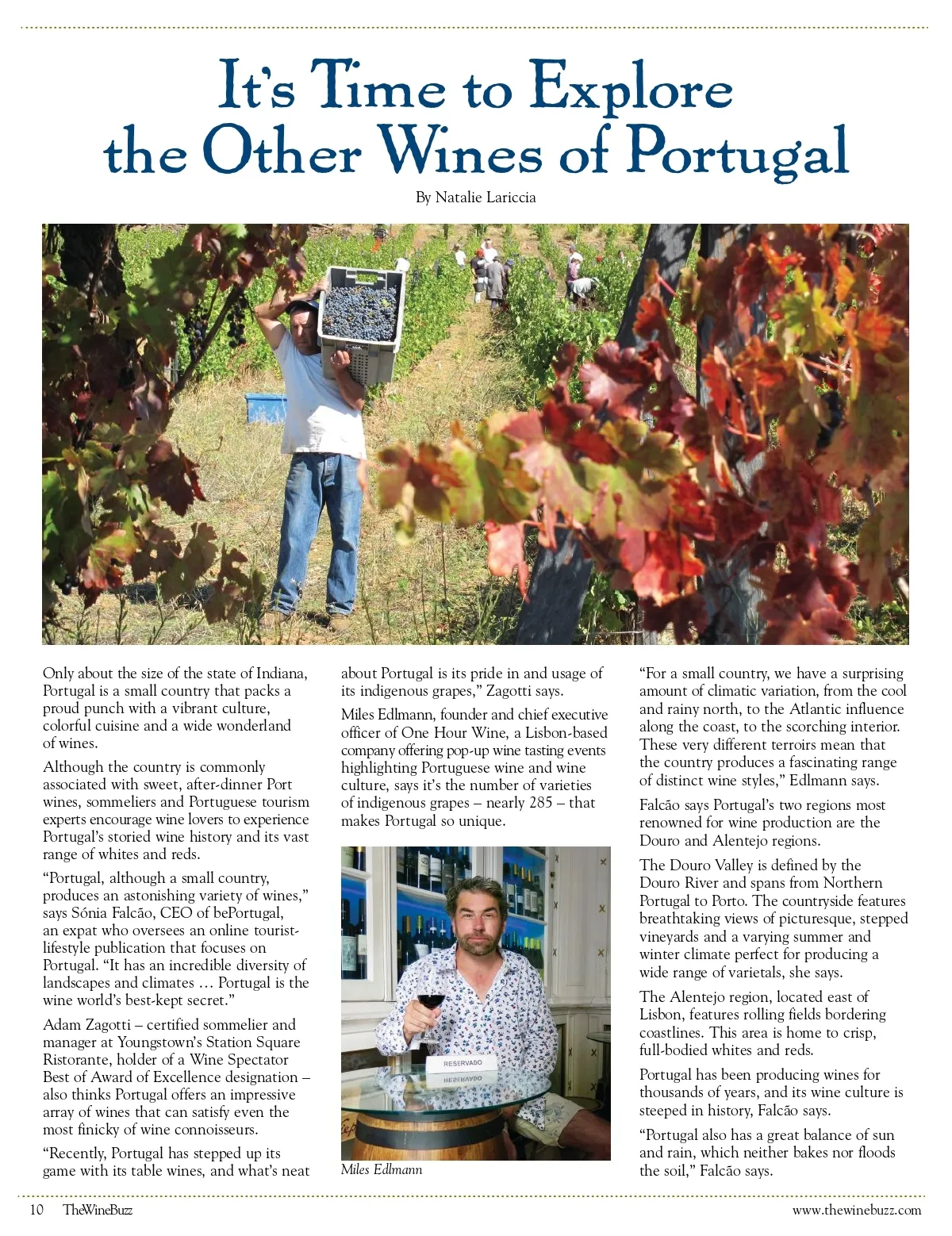 It's Time to Explore the Other Wines of Portugal

By Natalie Lariccia

Only about the size of the state of Indiana, Portugal is a small country that packs a proud punch with a vibrant culture, colorful cuisine and a wide wonderland of wines.

Although the country is commonly associated with sweet, after-dinner Port wines, sommeliers and Portuguese tourism experts encourage wine lovers to experience Portugal's storied wine history and its vast range of whites and reds.

"Portugal, although a small country, produces an astonishing variety of wines," says Sónia Falcão, CEO of bePortugal, an expat who oversees an online tourist-lifestyle publication that focuses on Portugal. "It has an incredible diversity of landscapes and climates … Portugal is the wine world's best-kept secret."

Adam Zagotti – certified sommelier and manager at Youngstown's Station Square Ristorante, holder of a Wine Spectator Best of Award of Excellence designation – also thinks Portugal offers an impressive array of wines that can satisfy even the most finicky of wine connoisseurs.

"Recently, Portugal has stepped up its game with its table wines, and what's neat about Portugal is its pride in and usage of its indigenous grapes," Zagotti says.

Miles Edlmann, founder and chief executive officer of One Hour Wine, a Lisbon-based company offering pop-up wine tasting events highlighting Portuguese wine and wine culture, says it's the number of varieties of indigenous grapes – nearly 285 – that makes Portugal so unique.

RESERVADO

Miles Edlmann

"For a small country, we have a surprising amount of climatic variation, from the cool and rainy north, to the Atlantic influence along the coast, to the scorching interior. These very different terroirs mean that the country produces a fascinating range of distinct wine styles," Edlmann says.

Falcão says Portugal's two regions most renowned for wine production are the Douro and Alentejo regions.

The Douro Valley is defined by the Douro River and spans from Northern Portugal to Porto. The countryside features breathtaking views of picturesque, stepped vineyards and a varying summer and winter climate perfect for producing a wide range of varietals, she says.

The Alentejo region, located east of Lisbon, features rolling fields bordering coastlines. This area is home to crisp, full-bodied whites and reds.

Portugal has been producing wines for thousands of years, and its wine culture is steeped in history, Falcão says.

"Portugal also has a great balance of sun and rain, which neither bakes nor floods the soil," Falcão says.

10 TheWineBuzz www.thewinebuzz.com